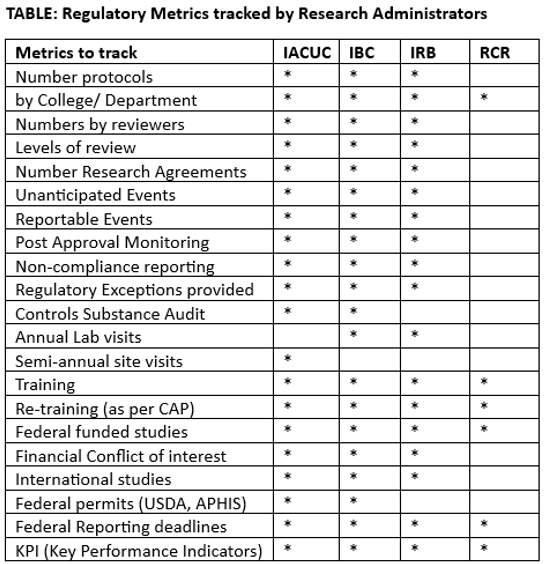 TABLE: Regulatory Metrics tracked by Research Administrators

| Metrics to track | IACUC | IBC | IRB | RCR |
|---|---|---|---|---|
| Number protocols | * | * | * | |
| by College/ Department | * | * | * | * |
| Numbers by reviewers | * | * | * | |
| Levels of review | * | * | * | |
| Number Research Agreements | * | * | * | |
| Unanticipated Events | * | * | * | |
| Reportable Events | * | * | * | |
| Post Approval Monitoring | * | * | * | |
| Non-compliance reporting | * | * | * | |
| Regulatory Exceptions provided | * | * | * | |
| Controls Substance Audit | * | * | | |
| Annual Lab visits | | * | * | |
| Semi-annual site visits | * | | | |
| Training | * | * | * | * |
| Re-training (as per CAP) | * | * | * | * |
| Federal funded studies | * | * | * | * |
| Financial Conflict of interest | * | * | * | |
| International studies | * | * | * | |
| Federal permits (USDA, APHIS) | * | * | | |
| Federal Reporting deadlines | * | * | * | * |
| KPI (Key Performance Indicators) | * | * | * | * |